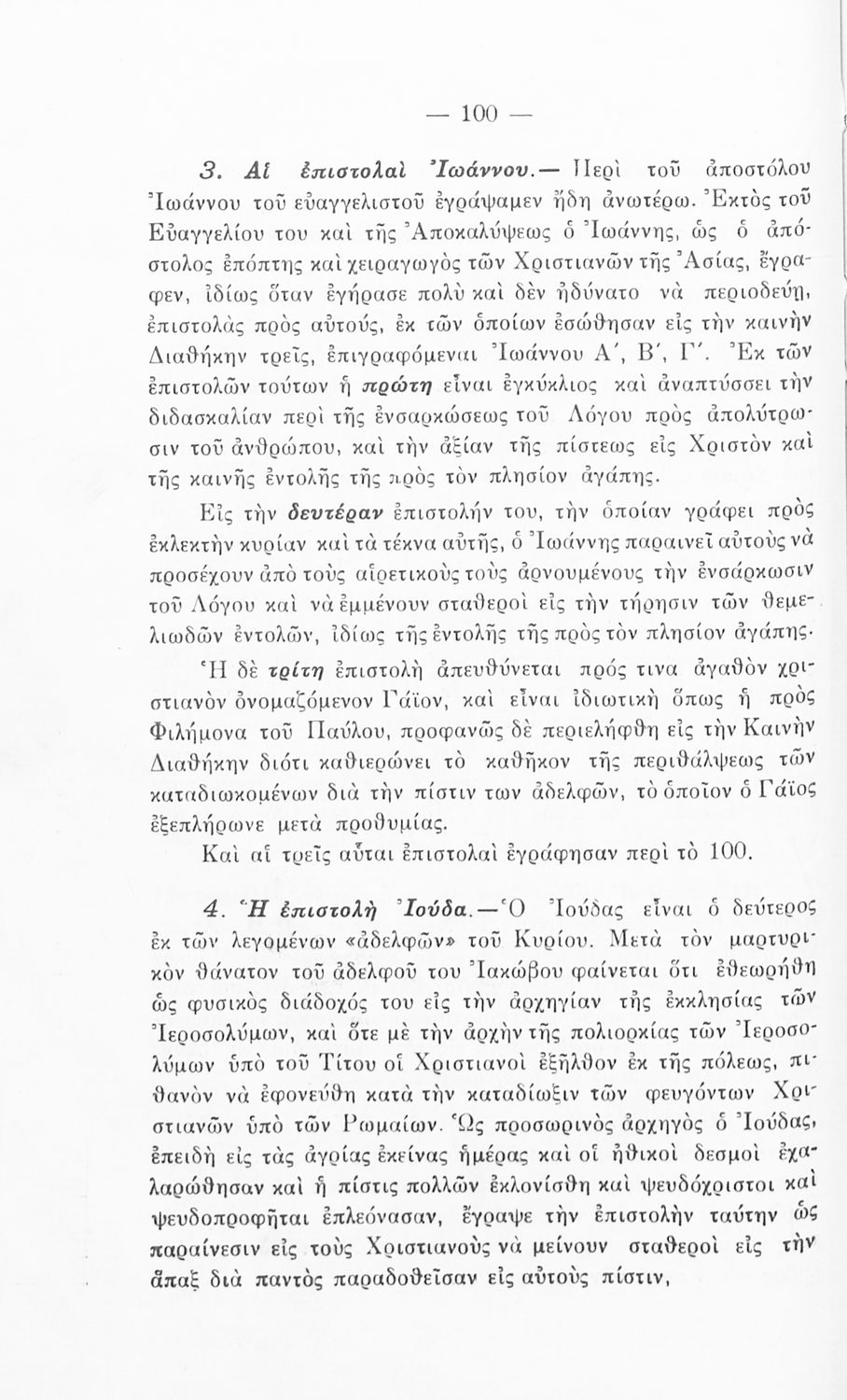 — 100 —

3. Αἱ ἐπιστολαὶ Ἰωάννου.— Περὶ τοῦ ἀποστόλου Ἰωάννου τοῦ εὐαγγελιστοῦ ἐγράψαμεν ἤδη ἀνωτέρω. Ἐκτὸς τοῦ Εὐαγγελίου του καὶ τῆς Ἀποκαλύψεως ὁ Ἰωάννης, ὡς ὁ ἀπόστολος ἐπόπτης καὶ χειραγωγὸς τῶν Χριστιανῶν τῆς Ἀσίας, ἔγραφεν, ἰδίως ὅταν ἐγήρασε πολὺ καὶ δὲν ἠδύνατο νὰ περιοδεύῃ, ἐπιστολὰς πρὸς αὐτούς, ἐκ τῶν ὁποίων ἐσώθησαν εἰς τὴν καινὴν Διαθήκην τρεῖς, ἐπιγραφόμεναι Ἰωάννου Α΄, Β΄, Γ΄. Ἐκ τῶν ἐπιστολῶν τούτων ἡ πρώτη εἶναι ἐγκύκλιος καὶ ἀναπτύσσει τὴν διδασκαλίαν περὶ τῆς ἐνσαρκώσεως τοῦ Λόγου πρὸς ἀπολύτρωσιν τοῦ ἀνθρώπου, καὶ τὴν ἀξίαν τῆς πίστεως εἰς Χριστὸν καὶ τῆς καινῆς ἐντολῆς τῆς πρὸς τὸν πλησίον ἀγάπης.

Εἰς τὴν δευτέραν ἐπιστολήν του, τὴν ὁποίαν γράφει πρὸς ἐκλεκτὴν κυρίαν καὶ τὰ τέκνα αὐτῆς, ὁ Ἰωάννης παραινεῖ αὐτοὺς νὰ προσέχουν ἀπὸ τοὺς αἱρετικοὺς τοὺς ἀρνουμένους τὴν ἐνσάρκωσιν τοῦ Λόγου καὶ νὰ ἐμμένουν σταθεροὶ εἰς τὴν τήρησιν τῶν θεμελιωδῶν ἐντολῶν, ἰδίως τῆς ἐντολῆς τῆς πρὸς τὸν πλησίον ἀγάπης.

Ἡ δὲ τρίτη ἐπιστολὴ ἀπευθύνεται πρός τινα ἀγαθὸν χριστιανὸν ὀνομαζόμενον Γάϊον, καὶ εἶναι ἰδιωτικὴ ὅπως ἡ πρὸς Φιλήμονα τοῦ Παύλου, προφανῶς δὲ περιελήφθη εἰς τὴν Καινὴν Διαθήκην διότι καθιερώνει τὸ καθῆκον τῆς περιθάλψεως τῶν καταδιωκομένων διὰ τὴν πίστιν των ἀδελφῶν, τὸ ὁποῖον ὁ Γάϊος ἐξεπλήρωνε μετὰ προθυμίας.

Καὶ αἱ τρεῖς αὗται ἐπιστολαὶ ἐγράφησαν περὶ τὸ 100.

4. Ἡ ἐπιστολὴ Ἰούδα.—Ὁ Ἰούδας εἶναι ὁ δεύτερος ἐκ τῶν λεγομένων «ἀδελφῶν» τοῦ Κυρίου. Μετὰ τὸν μαρτυρικὸν θάνατον τοῦ ἀδελφοῦ του Ἰακώβου φαίνεται ὅτι ἐθεωρήθη ὡς φυσικὸς διάδοχός του εἰς τὴν ἀρχηγίαν τῆς ἐκκλησίας τῶν Ἱεροσολύμων, καὶ ὅτε μὲ τὴν ἀρχὴν τῆς πολιορκίας τῶν Ἱεροσολύμων ὑπὸ τοῦ Τίτου οἱ Χριστιανοὶ ἐξῆλθον ἐκ τῆς πόλεως, πιθανὸν νὰ ἐφονεύθη κατὰ τὴν καταδίωξιν τῶν φευγόντων Χριστιανῶν ὑπὸ τῶν Ρωμαίων. Ὡς προσωρινὸς ἀρχηγὸς ὁ Ἰούδας, ἐπειδὴ εἰς τὰς ἀγρίας ἐκείνας ἡμέρας καὶ οἱ ἠθικοὶ δεσμοὶ ἐχαλαρώθησαν καὶ ἡ πίστις πολλῶν ἐκλονίσθη καὶ ψευδόχριστοι καὶ ψευδοπροφῆται ἐπλεόνασαν, ἔγραψε τὴν ἐπιστολὴν ταύτην ὡς παραίνεσιν εἰς τοὺς Χριστιανοὺς νὰ μείνουν σταθεροὶ εἰς τὴν ἅπαξ διὰ παντὸς παραδοθεῖσαν εἰς αὐτοὺς πίστιν,